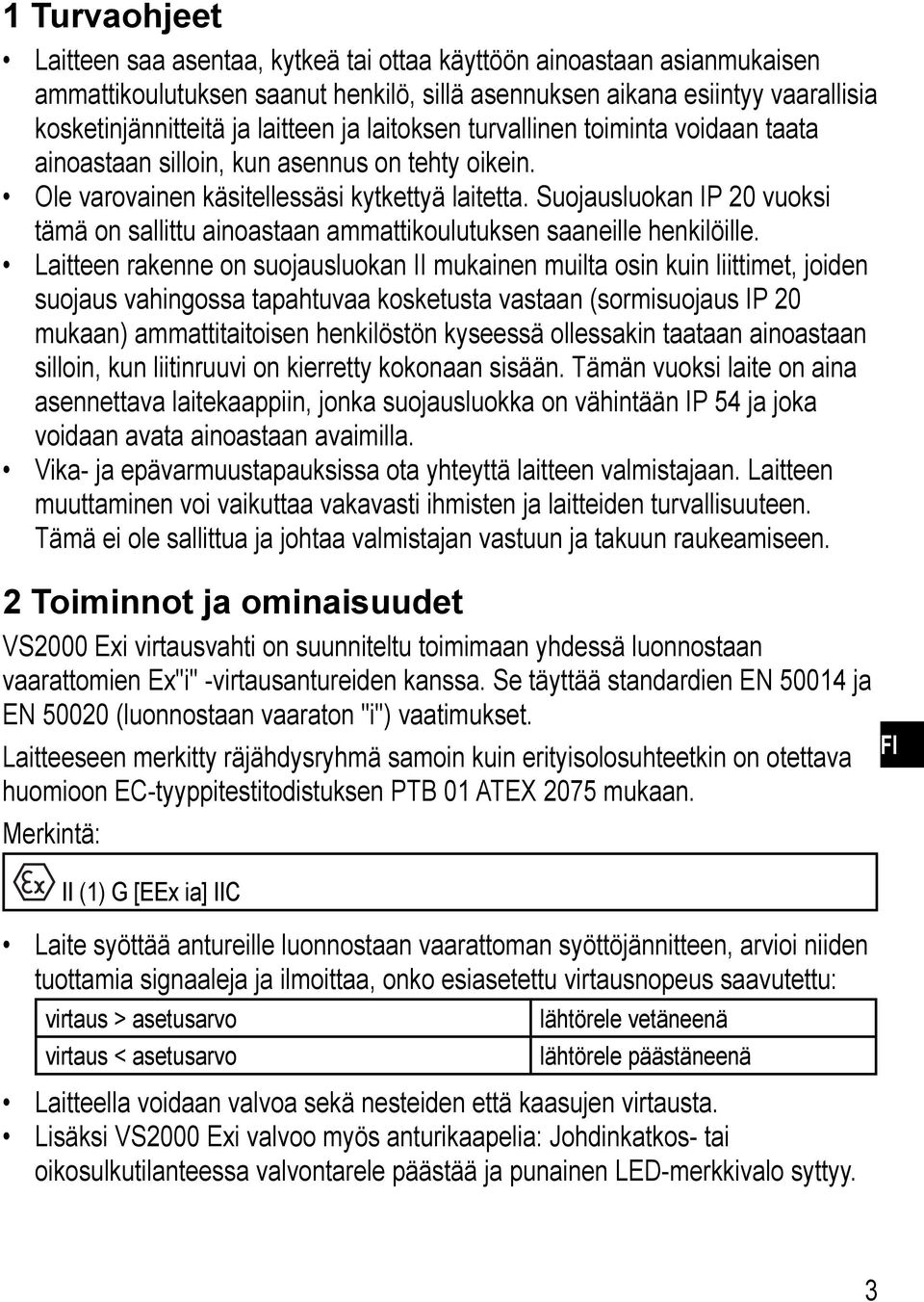 1 Turvaohjeet

• Laitteen saa asentaa, kytkeä tai ottaa käyttöön ainoastaan asianmukaisen ammattikoulutuksen saanut henkilö, sillä asennuksen aikana esiintyy vaarallisia kosketinjännitteitä ja laitteen ja laitoksen turvallinen toiminta voidaan taata ainoastaan silloin, kun asennus on tehty oikein.
• Ole varovainen käsitellessäsi kytkettyä laitetta. Suojausluokan IP 20 vuoksi tämä on sallittu ainoastaan ammattikoulutuksen saaneille henkilöille.
• Laitteen rakenne on suojausluokan II mukainen muilta osin kuin liittimet, joiden suojaus vahingossa tapahtuvaa kosketusta vastaan (sormisuojaus IP 20 mukaan) ammattitaitoisen henkilöstön kyseessä ollessakin taataan ainoastaan silloin, kun liitinruuvi on kierretty kokonaan sisään. Tämän vuoksi laite on aina asennettava laitekaappiin, jonka suojausluokka on vähintään IP 54 ja joka voidaan avata ainoastaan avaimilla.
• Vika- ja epävarmuustapauksissa ota yhteyttä laitteen valmistajaan. Laitteen muuttaminen voi vaikuttaa vakavasti ihmisten ja laitteiden turvallisuuteen. Tämä ei ole sallittua ja johtaa valmistajan vastuun ja takuun raukeamiseen.

2 Toiminnot ja ominaisuudet

VS2000 Exi virtausvahti on suunniteltu toimimaan yhdessä luonnostaan vaarattomien Ex"i" -virtausantureiden kanssa. Se täyttää standardien EN 50014 ja EN 50020 (luonnostaan vaaraton "i") vaatimukset.

Laitteeseen merkitty räjähdysryhmä samoin kuin erityisolosuhteetkin on otettava huomioon EC-tyyppitestitodistuksen PTB 01 ATEX 2075 mukaan.

FI

Merkintä:

Ex II (1) G [EEx ia] IIC

• Laite syöttää antureille luonnostaan vaarattoman syöttöjännitteen, arvioi niiden tuottamia signaaleja ja ilmoittaa, onko esiasetettu virtausnopeus saavutettu:

| virtaus > asetusarvo | lähtörele vetäneenä |
|---|---|
| virtaus < asetusarvo | lähtörele päästäneenä |

• Laitteella voidaan valvoa sekä nesteiden että kaasujen virtausta.
• Lisäksi VS2000 Exi valvoo myös anturikaapelia: Johdinkatkos- tai oikosulkutilanteessa valvontarele päästää ja punainen LED-merkkivalo syttyy.

3